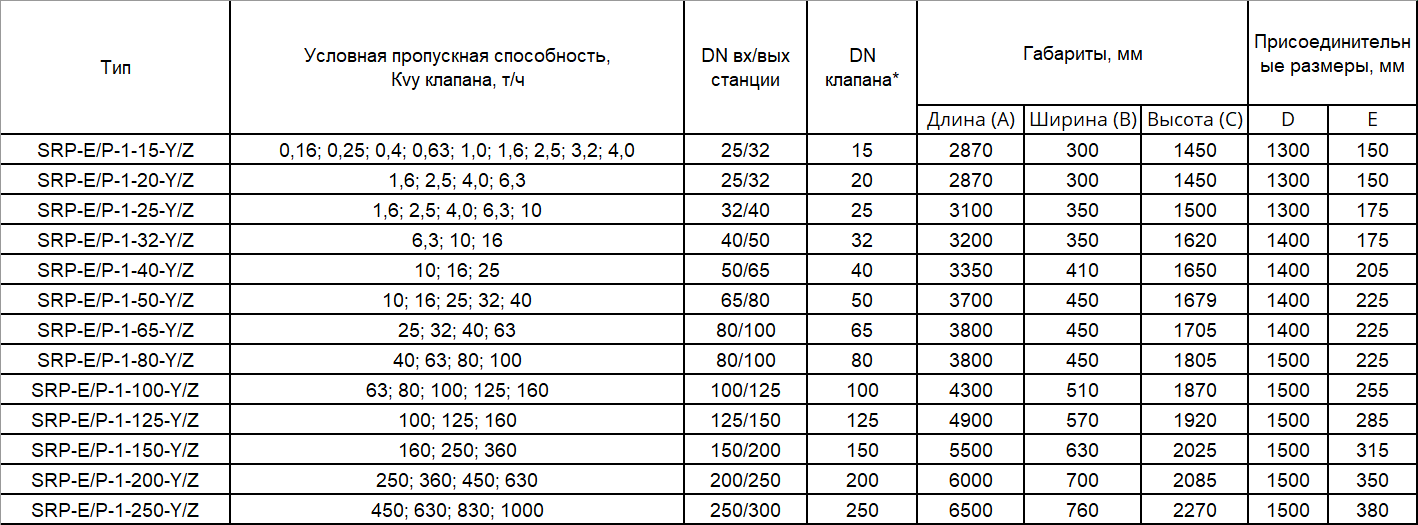 | Тип | Условная пропускная способность, Kvy клапана, т/ч | DN вх/вых станции | DN клапана* | Габариты, мм | | | Присоединительные размеры, мм | |
|---|---|---|---|---|---|---|---|---|
| | | | | Длина (A) | Ширина (B) | Высота (C) | D | E |
| SRP-E/P-1-15-Y/Z | 0,16; 0,25; 0,4; 0,63; 1,0; 1,6; 2,5; 3,2; 4,0 | 25/32 | 15 | 2870 | 300 | 1450 | 1300 | 150 |
| SRP-E/P-1-20-Y/Z | 1,6; 2,5; 4,0; 6,3 | 25/32 | 20 | 2870 | 300 | 1450 | 1300 | 150 |
| SRP-E/P-1-25-Y/Z | 1,6; 2,5; 4,0; 6,3; 10 | 32/40 | 25 | 3100 | 350 | 1500 | 1300 | 175 |
| SRP-E/P-1-32-Y/Z | 6,3; 10; 16 | 40/50 | 32 | 3200 | 350 | 1620 | 1400 | 175 |
| SRP-E/P-1-40-Y/Z | 10; 16; 25 | 50/65 | 40 | 3350 | 410 | 1650 | 1400 | 205 |
| SRP-E/P-1-50-Y/Z | 10; 16; 25; 32; 40 | 65/80 | 50 | 3700 | 450 | 1679 | 1400 | 225 |
| SRP-E/P-1-65-Y/Z | 25; 32; 40; 63 | 80/100 | 65 | 3800 | 450 | 1705 | 1400 | 225 |
| SRP-E/P-1-80-Y/Z | 40; 63; 80; 100 | 80/100 | 80 | 3800 | 450 | 1805 | 1500 | 225 |
| SRP-E/P-1-100-Y/Z | 63; 80; 100; 125; 160 | 100/125 | 100 | 4300 | 510 | 1870 | 1500 | 255 |
| SRP-E/P-1-125-Y/Z | 100; 125; 160 | 125/150 | 125 | 4900 | 570 | 1920 | 1500 | 285 |
| SRP-E/P-1-150-Y/Z | 160; 250; 360 | 150/200 | 150 | 5500 | 630 | 2025 | 1500 | 315 |
| SRP-E/P-1-200-Y/Z | 250; 360; 450; 630 | 200/250 | 200 | 6000 | 700 | 2085 | 1500 | 350 |
| SRP-E/P-1-250-Y/Z | 450; 630; 830; 1000 | 250/300 | 250 | 6500 | 760 | 2270 | 1500 | 380 |